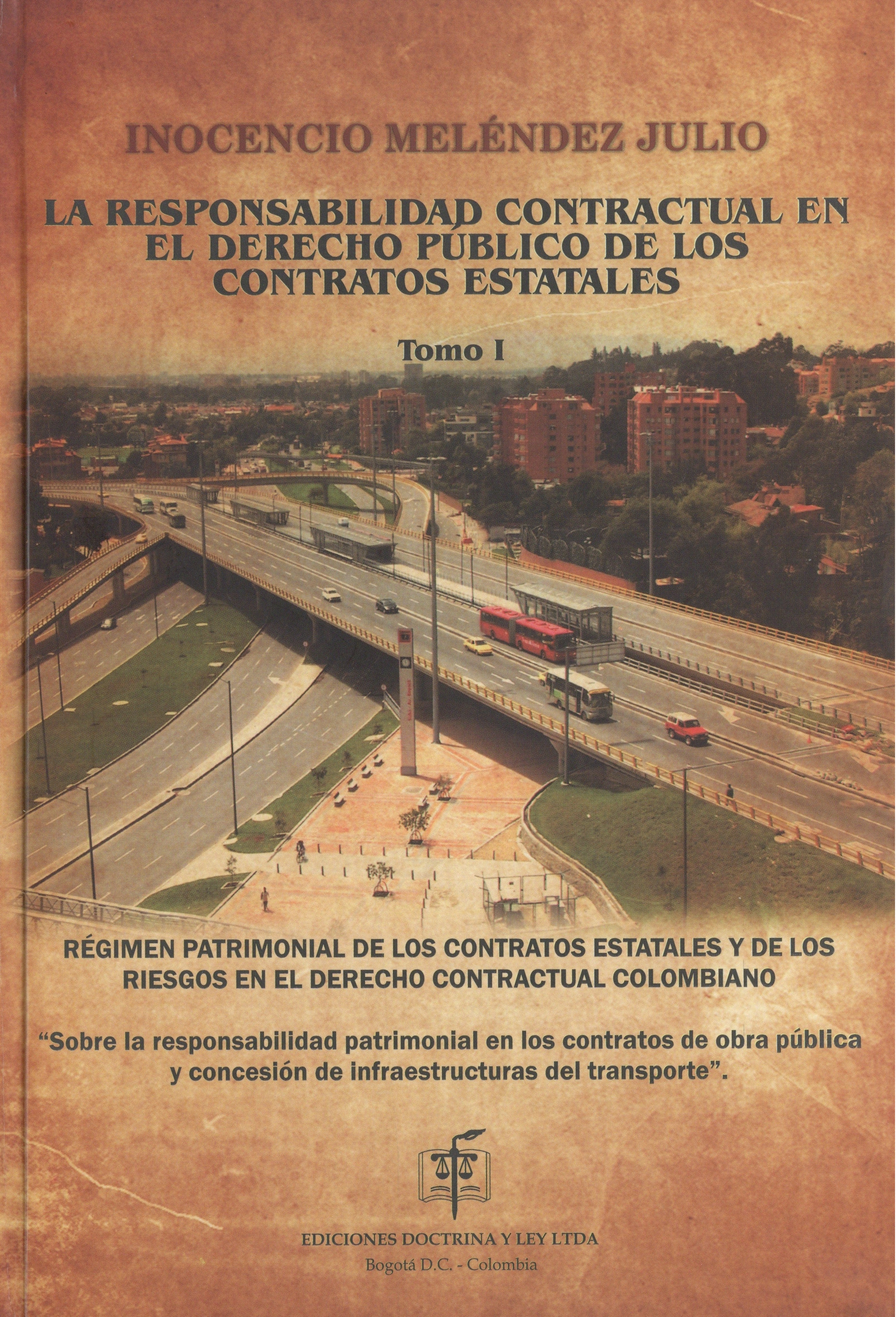 INOCENCIO MELÉNDEZ JULIO

LA RESPONSABILIDAD CONTRACTUAL EN EL DERECHO PÚBLICO DE LOS CONTRATOS ESTATALES

Tomo I

RÉGIMEN PATRIMONIAL DE LOS CONTRATOS ESTATALES Y DE LOS RIESGOS EN EL DERECHO CONTRACTUAL COLOMBIANO

"Sobre la responsabilidad patrimonial en los contratos de obra pública y concesión de infraestructuras del transporte".

EDICIONES DOCTRINA Y LEY LTDA

Bogotá D.C. - Colombia